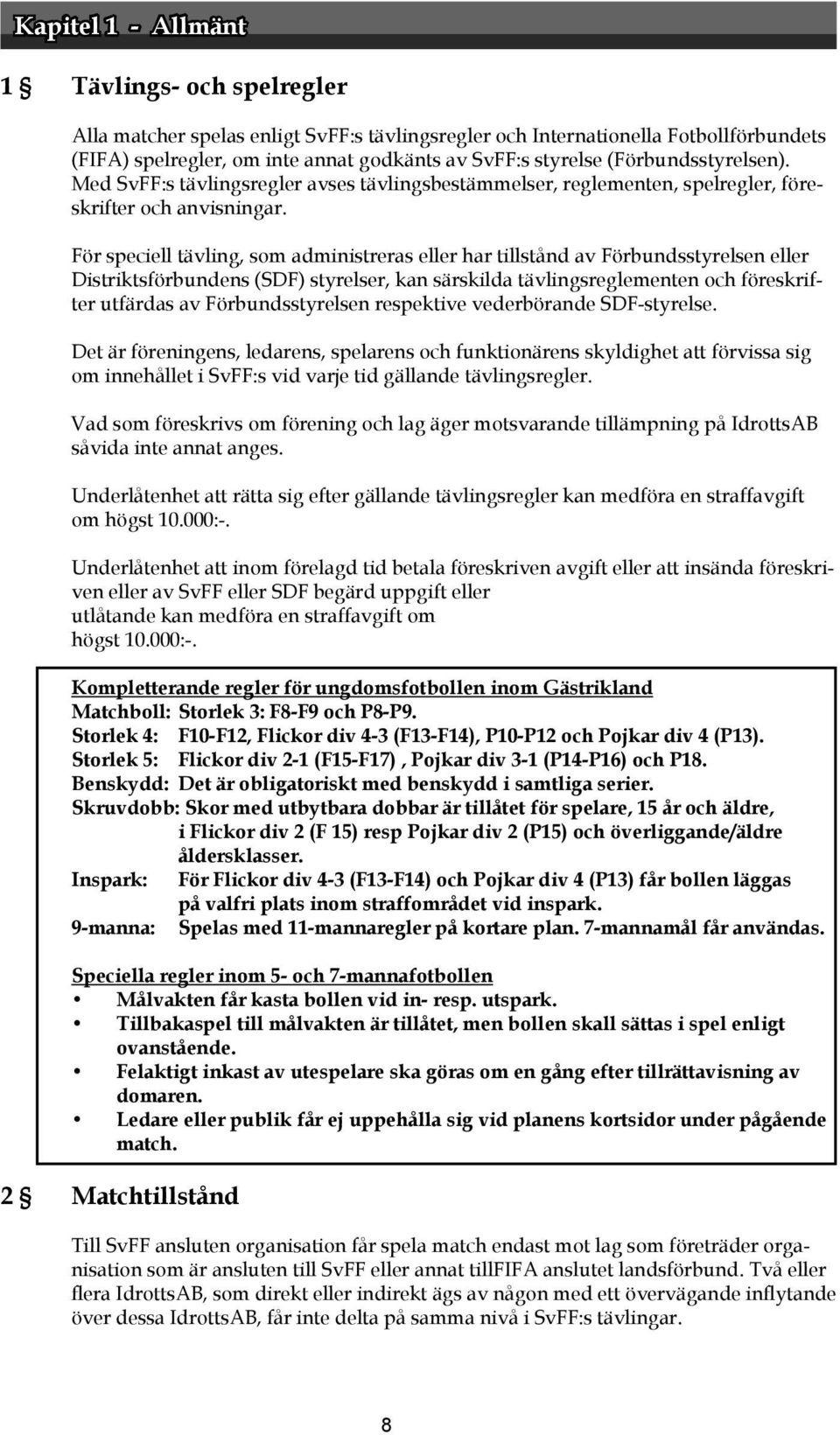 Kapitel 1 - Allmänt

1 § Tävlings- och spelregler

Alla matcher spelas enligt SvFF:s tävlingsregler och Internationella Fotbollförbundets (FIFA) spelregler, om inte annat godkänts av SvFF:s styrelse (Förbundsstyrelsen). Med SvFF:s tävlingsregler avses tävlingsbestämmelser, reglementen, spelregler, föreskrifter och anvisningar.

För speciell tävling, som administreras eller har tillstånd av Förbundsstyrelsen eller Distriktsförbundens (SDF) styrelser, kan särskilda tävlingsreglementen och föreskrifter utfärdas av Förbundsstyrelsen respektive vederbörande SDF-styrelse.

Det är föreningens, ledarens, spelarens och funktionärens skyldighet att förvissa sig om innehållet i SvFF:s vid varje tid gällande tävlingsregler.

Vad som föreskrivs om förening och lag äger motsvarande tillämpning på IdrottsAB såvida inte annat anges.

Underlåtenhet att rätta sig efter gällande tävlingsregler kan medföra en straffavgift om högst 10.000:-.

Underlåtenhet att inom förelagd tid betala föreskriven avgift eller att insända föreskriven eller av SvFF eller SDF begärd uppgift eller utlåtande kan medföra en straffavgift om högst 10.000:-.

Kompletterande regler för ungdomsfotbollen inom Gästrikland
Matchboll: Storlek 3: F8-F9 och P8-P9.
Storlek 4: F10-F12, Flickor div 4-3 (F13-F14), P10-P12 och Pojkar div 4 (P13).
Storlek 5: Flickor div 2-1 (F15-F17) , Pojkar div 3-1 (P14-P16) och P18.
Benskydd: Det är obligatoriskt med benskydd i samtliga serier.
Skruvdobb: Skor med utbytbara dobbar är tillåtet för spelare, 15 år och äldre, i Flickor div 2 (F 15) resp Pojkar div 2 (P15) och överliggande/äldre åldersklasser.
Inspark: För Flickor div 4-3 (F13-F14) och Pojkar div 4 (P13) får bollen läggas på valfri plats inom straffområdet vid inspark.
9-manna: Spelas med 11-mannaregler på kortare plan. 7-mannamål får användas.

Speciella regler inom 5- och 7-mannafotbollen
• Målvakten får kasta bollen vid in- resp. utspark.
• Tillbakaspel till målvakten är tillåtet, men bollen skall sättas i spel enligt ovanstående.
• Felaktigt inkast av utespelare ska göras om en gång efter tillrättavisning av domaren.
• Ledare eller publik får ej uppehålla sig vid planens kortsidor under pågående match.

2 § Matchtillstånd

Till SvFF ansluten organisation får spela match endast mot lag som företräder organisation som är ansluten till SvFF eller annat tillFIFA anslutet landsförbund. Två eller flera IdrottsAB, som direkt eller indirekt ägs av någon med ett övervägande inflytande över dessa IdrottsAB, får inte delta på samma nivå i SvFF:s tävlingar.

8